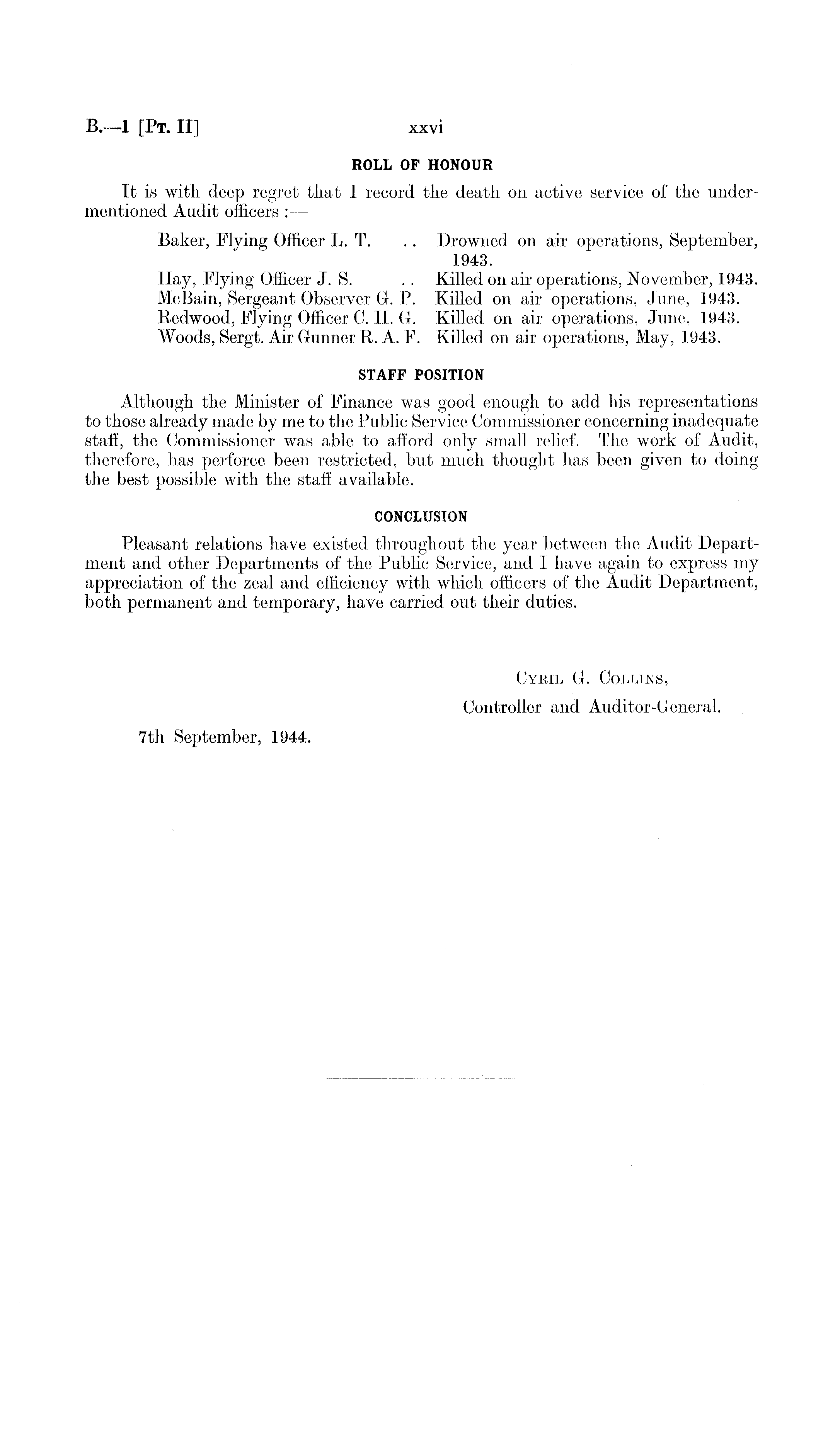 B.—1 [Pt. II]

xxvi

ROLL OF HONOUR

It is with deep regret that I record the death on active service of the undermentioned Audit officers :—

Baker, Flying Officer L. T. .. Drowned on air operations, September, 1943.
Hay, Flying Officer J. S. .. Killed on air operations, November, 1943.
McBain, Sergeant Observer G. P. Killed on air operations, June, 1943.
Redwood, Flying Officer C. H. G. Killed on air operations, June, 1943.
Woods, Sergt. Air Gunner R. A. F. Killed on air operations, May, 1943.

STAFF POSITION

Although the Minister of Finance was good enough to add his representations to those already made by me to the Public Service Commissioner concerning inadequate staff, the Commissioner was able to afford only small relief. The work of Audit, therefore, has perforce been restricted, but much thought has been given to doing the best possible with the staff available.

CONCLUSION

Pleasant relations have existed throughout the year between the Audit Department and other Departments of the Public Service, and I have again to express my appreciation of the zeal and efficiency with which officers of the Audit Department, both permanent and temporary, have carried out their duties.

Cyril G. Collins,
Controller and Auditor-General.

7th September, 1944.